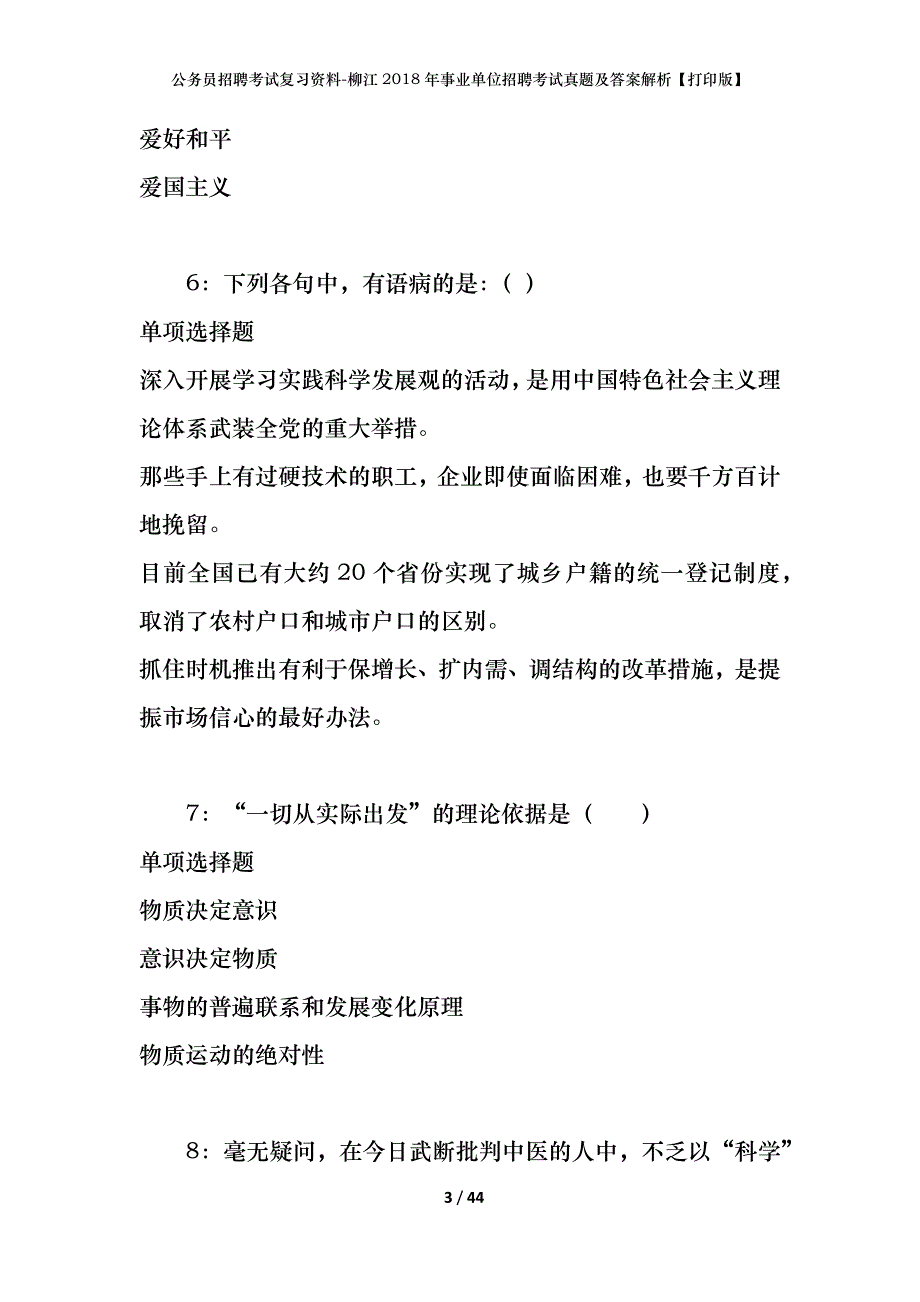 公务员招聘考试复习资料-柳江2018年事业单位招聘考试真题及答案解析【打印版】

爱好和平

爱国主义

6：下列各句中，有语病的是：( )

单项选择题

深入开展学习实践科学发展观的活动，是用中国特色社会主义理论体系武装全党的重大举措。

那些手上有过硬技术的职工，企业即使面临困难，也要千方百计地挽留。

目前全国已有大约20个省份实现了城乡户籍的统一登记制度，取消了农村户口和城市户口的区别。

抓住时机推出有利于保增长、扩内需、调结构的改革措施，是提振市场信心的最好办法。

7：“一切从实际出发”的理论依据是（ ）

单项选择题

物质决定意识

意识决定物质

事物的普遍联系和发展变化原理

物质运动的绝对性

8：毫无疑问，在今日武断批判中医的人中，不乏以“科学”

3 / 44